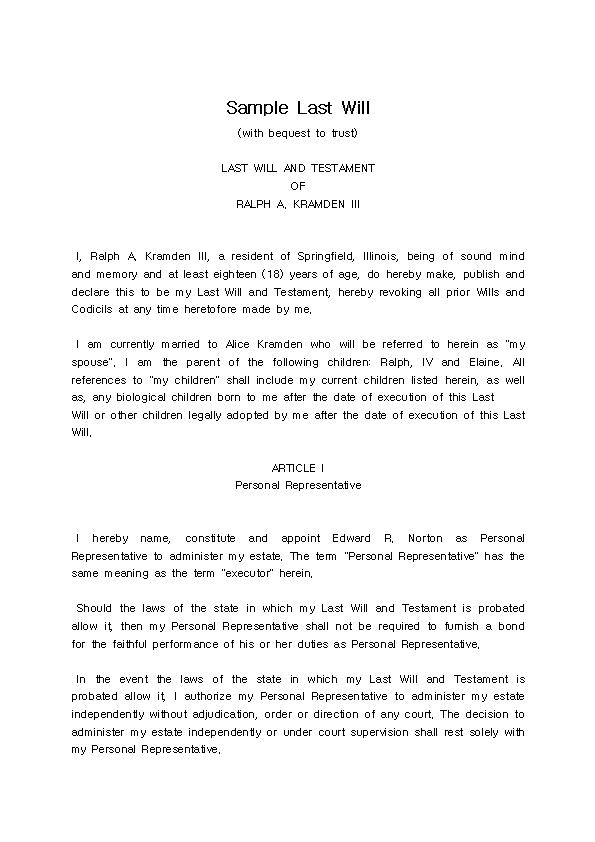 Sample Last Will
(with bequest to trust)

LAST WILL AND TESTAMENT
OF
RALPH A. KRAMDEN III

I, Ralph A. Kramden III, a resident of Springfield, Illinois, being of sound mind and memory and at least eighteen (18) years of age, do hereby make, publish and declare this to be my Last Will and Testament, hereby revoking all prior Wills and Codicils at any time heretofore made by me.

I am currently married to Alice Kramden who will be referred to herein as "my spouse". I am the parent of the following children: Ralph, IV and Elaine. All references to "my children" shall include my current children listed herein, as well as, any biological children born to me after the date of execution of this Last Will or other children legally adopted by me after the date of execution of this Last Will.

ARTICLE I
Personal Representative

I hereby name, constitute and appoint Edward R. Norton as Personal Representative to administer my estate. The term "Personal Representative" has the same meaning as the term "executor" herein.

Should the laws of the state in which my Last Will and Testament is probated allow it, then my Personal Representative shall not be required to furnish a bond for the faithful performance of his or her duties as Personal Representative.

In the event the laws of the state in which my Last Will and Testament is probated allow it, I authorize my Personal Representative to administer my estate independently without adjudication, order or direction of any court. The decision to administer my estate independently or under court supervision shall rest solely with my Personal Representative.